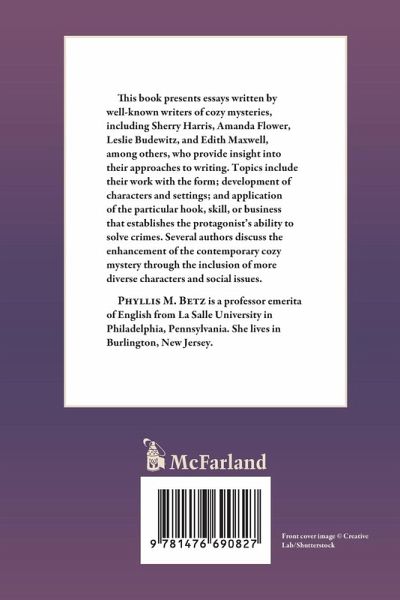 This book presents essays written by well-known writers of cozy mysteries, including Sherry Harris, Amanda Flower, Leslie Budewitz, and Edith Maxwell, among others, who provide insight into their approaches to writing. Topics include their work with the form; development of characters and settings; and application of the particular hook, skill, or business that establishes the protagonist's ability to solve crimes. Several authors discuss the enhancement of the contemporary cozy mystery through the inclusion of more diverse characters and social issues.

PHYLLIS M. BETZ is a professor emerita of English from La Salle University in Philadelphia, Pennsylvania. She lives in Burlington, New Jersey.

McFarland

9 781476 690827

Front cover image © Creative Lab/Shutterstock